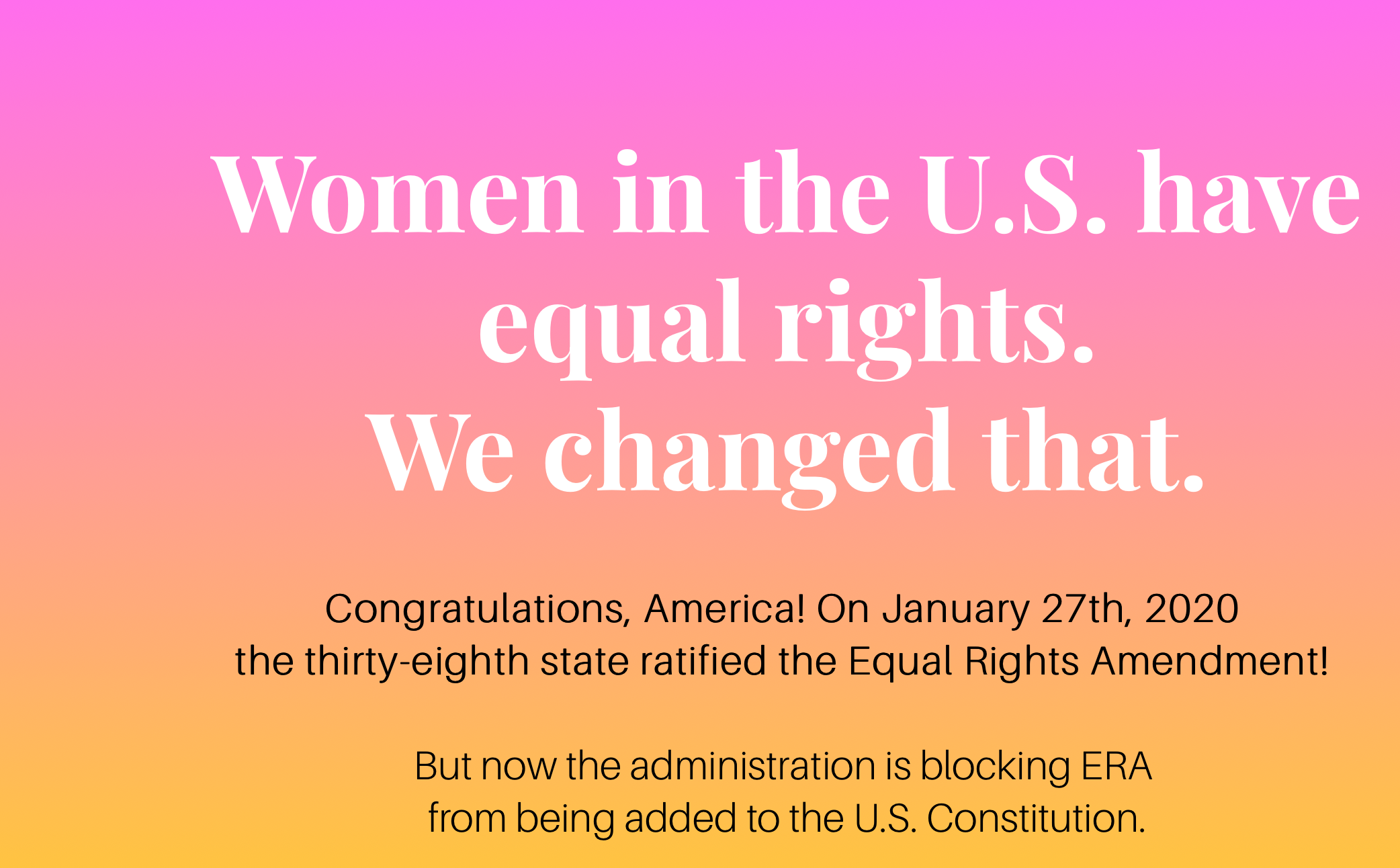 Women in the U.S. have equal rights.
We changed that.

Congratulations, America! On January 27th, 2020 the thirty-eighth state ratified the Equal Rights Amendment!

But now the administration is blocking ERA from being added to the U.S. Constitution.